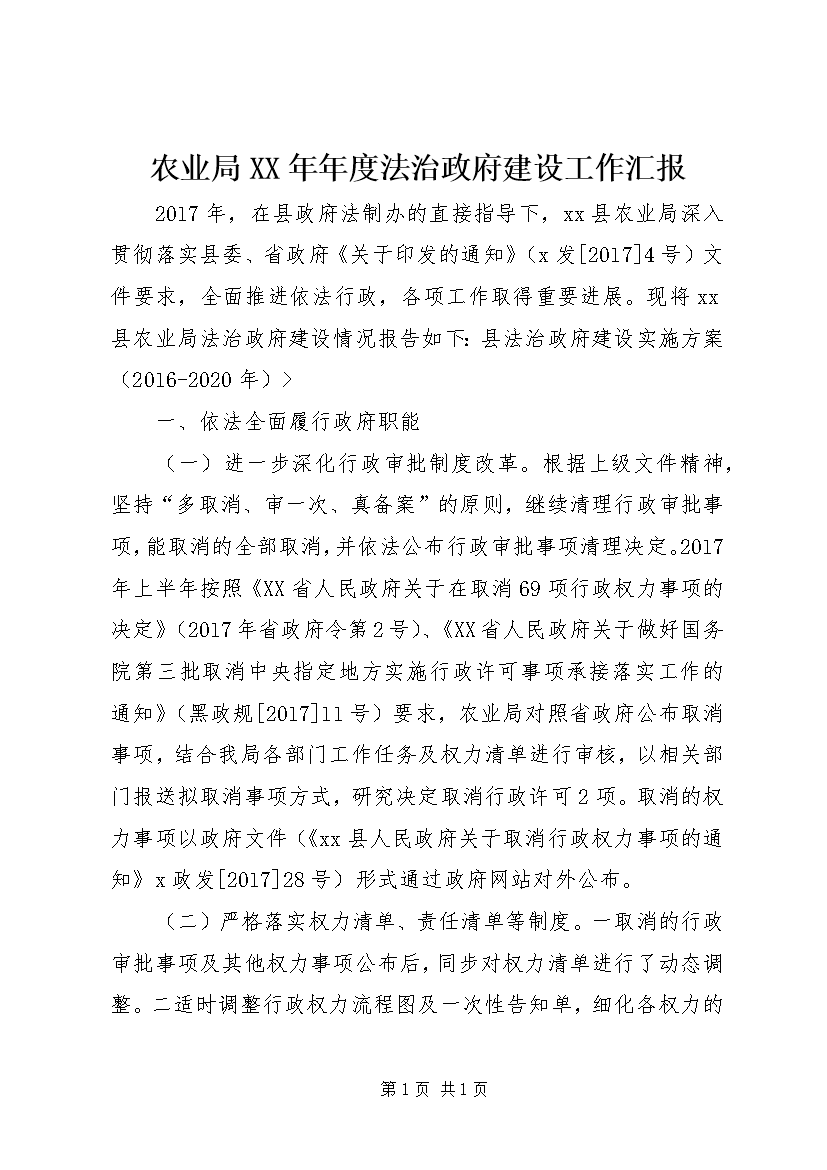 农业局XX年年度法治政府建设工作汇报

2017年，在县政府法制办的直接指导下，xx县农业局深入贯彻落实县委、省政府《关于印发的通知》（x发[2017]4号）文件要求，全面推进依法行政，各项工作取得重要进展。现将xx县农业局法治政府建设情况报告如下：县法治政府建设实施方案（2016-2020年）＞

一、依法全面履行政府职能

（一）进一步深化行政审批制度改革。根据上级文件精神，坚持“多取消、审一次、真备案”的原则，继续清理行政审批事项，能取消的全部取消，并依法公布行政审批事项清理决定。2017年上半年按照《XX省人民政府关于在取消69项行政权力事项的决定》（2017年省政府令第2号）、《XX省人民政府关于做好国务院第三批取消中央指定地方实施行政许可事项承接落实工作的通知》（黑政规[2017]11号）要求，农业局对照省政府公布取消事项，结合我局各部门工作任务及权力清单进行审核，以相关部门报送拟取消事项方式，研究决定取消行政许可2项。取消的权力事项以政府文件（《xx县人民政府关于取消行政权力事项的通知》x政发[2017]28号）形式通过政府网站对外公布。

（二）严格落实权力清单、责任清单等制度。一取消的行政审批事项及其他权力事项公布后，同步对权力清单进行了动态调整。二适时调整行政权力流程图及一次性告知单，细化各权力的

第1页 共1页